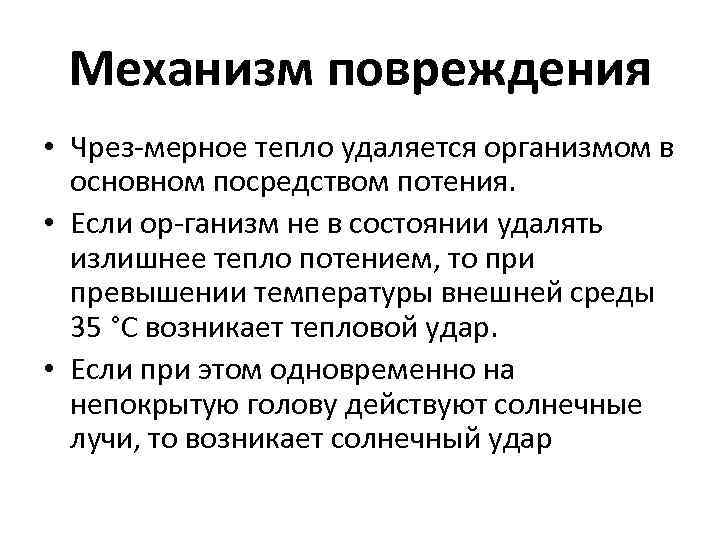 Механизм повреждения

• Чрез-мерное тепло удаляется организмом в основном посредством потения.
• Если ор-ганизм не в состоянии удалять излишнее тепло потением, то при превышении температуры внешней среды 35 °С возникает тепловой удар.
• Если при этом одновременно на непокрытую голову действуют солнечные лучи, то возникает солнечный удар